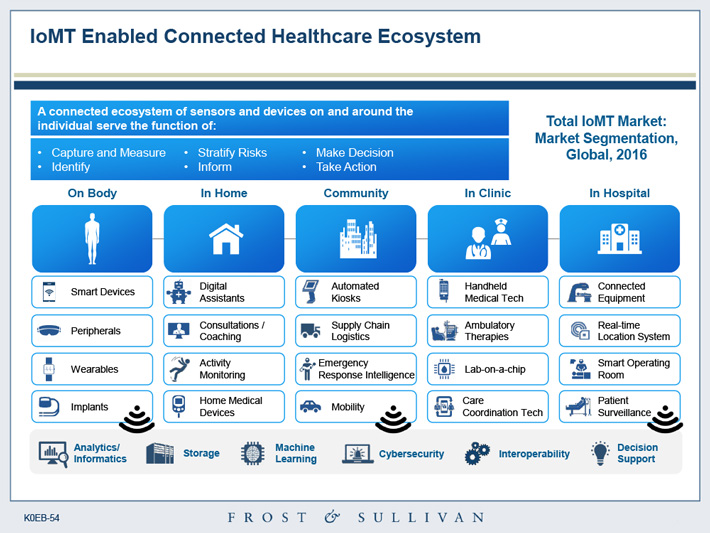 IoMT Enabled Connected Healthcare Ecosystem

A connected ecosystem of sensors and devices on and around the individual serve the function of:

• Capture and Measure
• Identify
• Stratify Risks
• Inform
• Make Decision
• Take Action

Total IoMT Market: Market Segmentation, Global, 2016

On Body

Smart Devices

Peripherals

Wearables

Implants

In Home

Digital Assistants

Consultations / Coaching

Activity Monitoring

Home Medical Devices

Community

Automated Kiosks

Supply Chain Logistics

Emergency Response Intelligence

Mobility

In Clinic

Handheld Medical Tech

Ambulatory Therapies

Lab-on-a-chip

Care Coordination Tech

In Hospital

Connected Equipment

Real-time Location System

Smart Operating Room

Patient Surveillance

Analytics/ Informatics

Storage

Machine Learning

Cybersecurity

Interoperability

Decision Support

K0EB-54

FROST & SULLIVAN